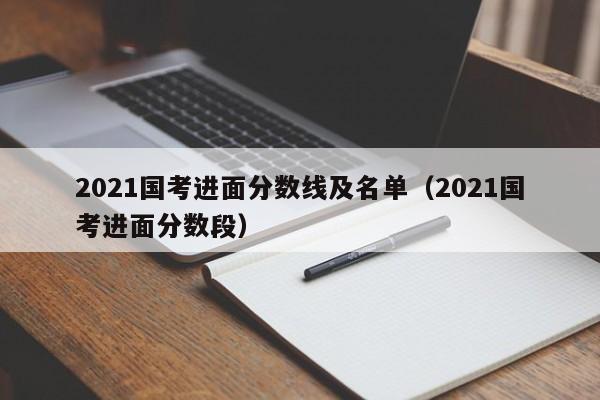 2021国考进面分数线及名单（2021国考进面分数段）